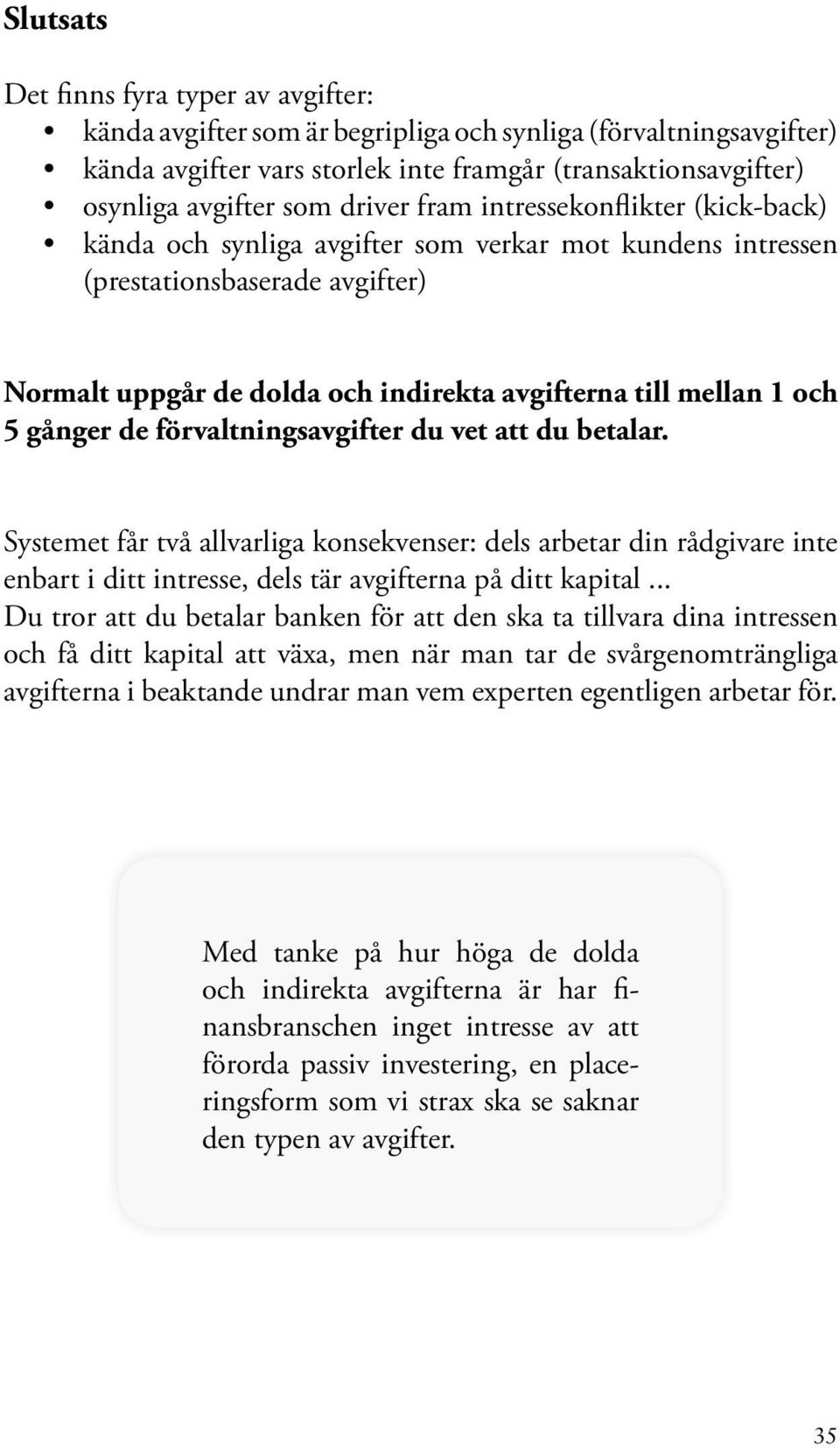 Slutsats

Det finns fyra typer av avgifter:
• kända avgifter som är begripliga och synliga (förvaltningsavgifter)
• kända avgifter vars storlek inte framgår (transaktionsavgifter)
• osynliga avgifter som driver fram intressekonflikter (kick-back)
• kända och synliga avgifter som verkar mot kundens intressen (prestationsbaserade avgifter)

Normalt uppgår de dolda och indirekta avgifterna till mellan 1 och 5 gånger de förvaltningsavgifter du vet att du betalar.

Systemet får två allvarliga konsekvenser: dels arbetar din rådgivare inte enbart i ditt intresse, dels tär avgifterna på ditt kapital ...
Du tror att du betalar banken för att den ska ta tillvara dina intressen och få ditt kapital att växa, men när man tar de svårgenomträngliga avgifterna i beaktande undrar man vem experten egentligen arbetar för.

Med tanke på hur höga de dolda och indirekta avgifterna är har finansbranschen inget intresse av att förorda passiv investering, en placeringsform som vi strax ska se saknar den typen av avgifter.

35